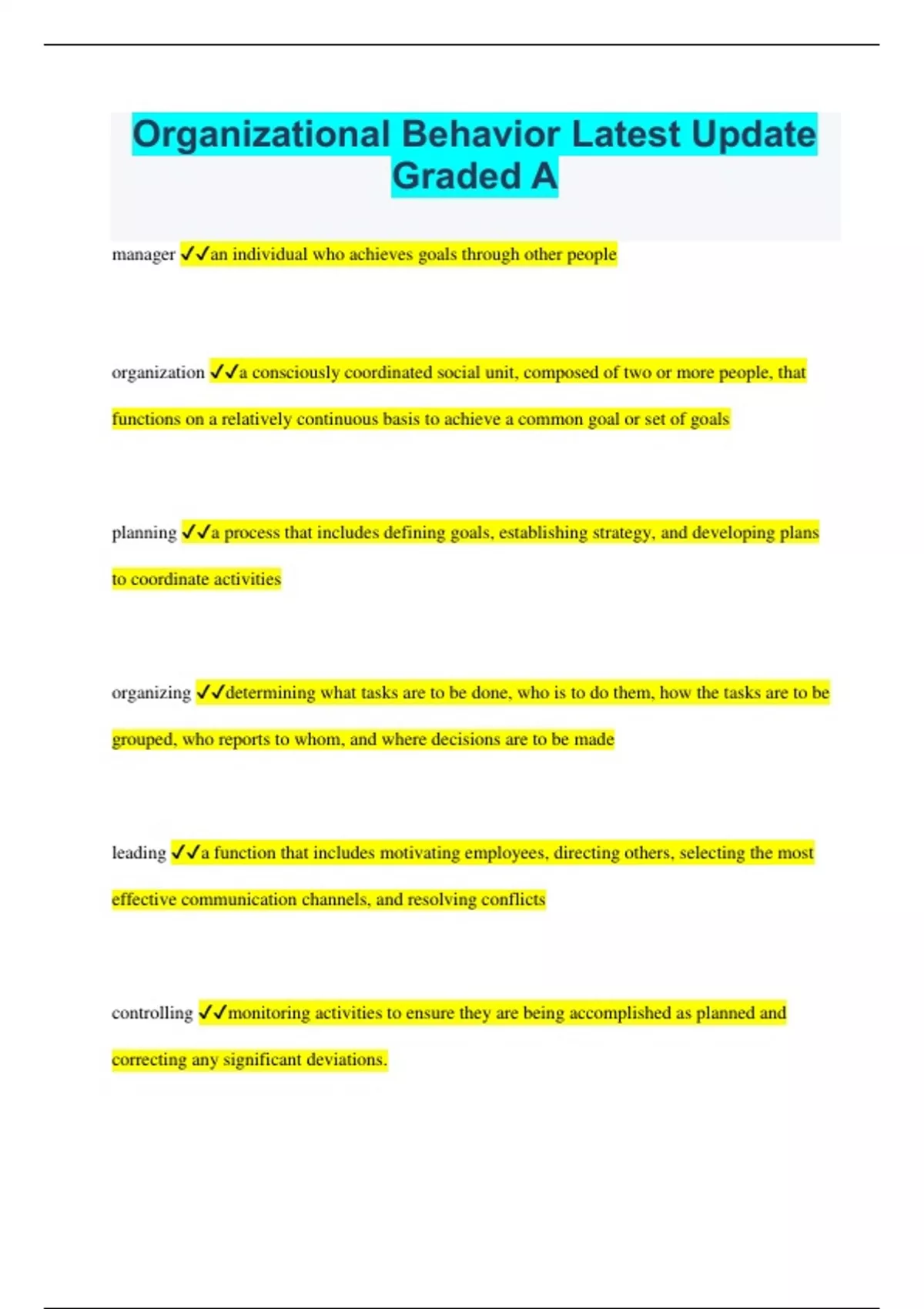 Organizational Behavior Latest Update Graded A

manager ✓✓an individual who achieves goals through other people

organization ✓✓a consciously coordinated social unit, composed of two or more people, that functions on a relatively continuous basis to achieve a common goal or set of goals

planning ✓✓a process that includes defining goals, establishing strategy, and developing plans to coordinate activities

organizing ✓✓determining what tasks are to be done, who is to do them, how the tasks are to be grouped, who reports to whom, and where decisions are to be made

leading ✓✓a function that includes motivating employees, directing others, selecting the most effective communication channels, and resolving conflicts

controlling ✓✓monitoring activities to ensure they are being accomplished as planned and correcting any significant deviations.